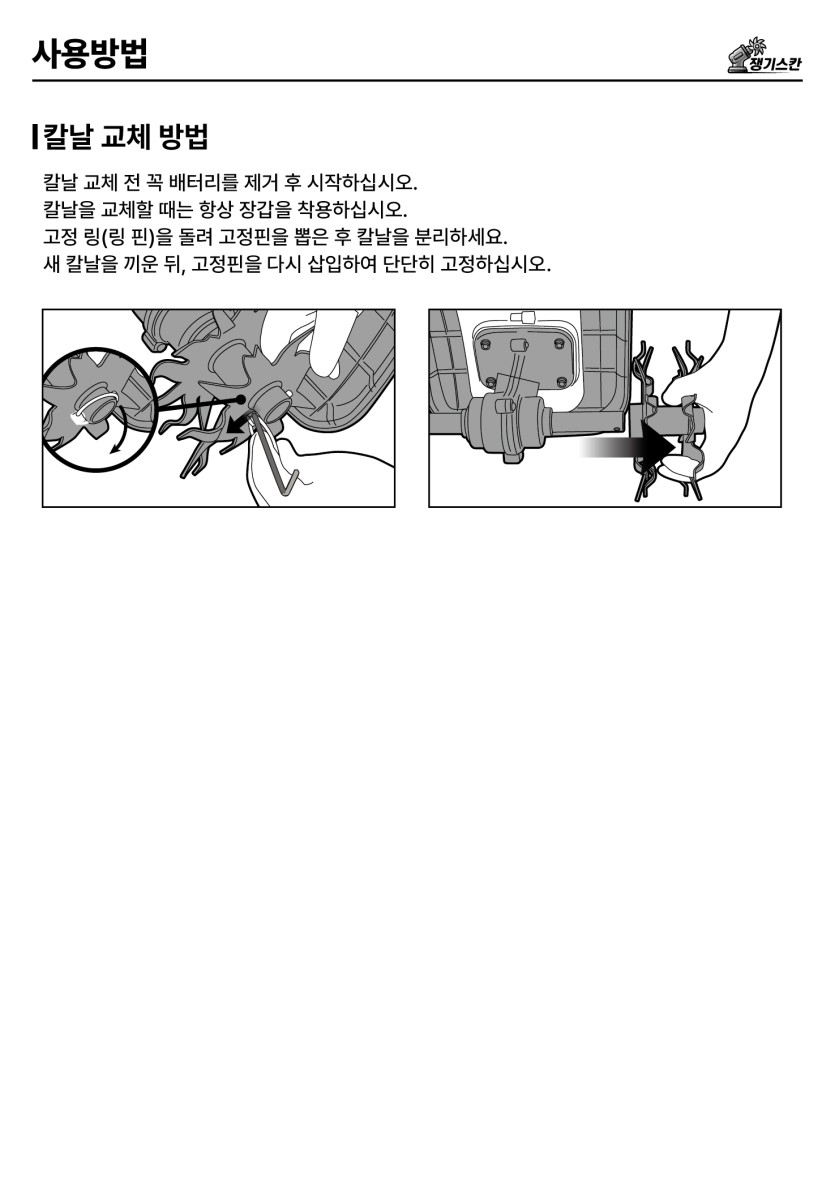 사용방법

쟁기스칸

칼날 교체 방법

칼날 교체 전 꼭 배터리를 제거 후 시작하십시오.
칼날을 교체할 때는 항상 장갑을 착용하십시오.
고정 링(링 핀)을 돌려 고정핀을 뽑은 후 칼날을 분리하세요.
새 칼날을 끼운 뒤, 고정핀을 다시 삽입하여 단단히 고정하십시오.